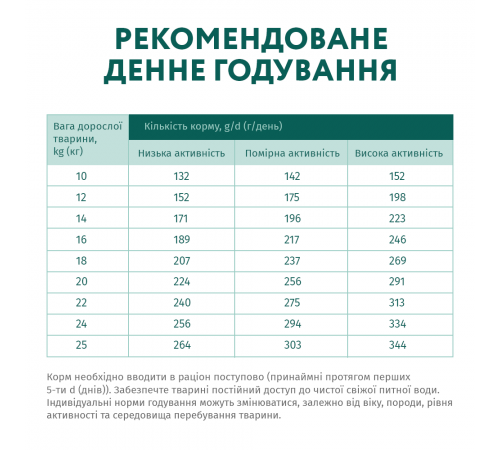 РЕКОМЕНДОВАНЕ
ДЕННЕ ГОДУВАННЯ

| Вага дорослої тварини, kg (кг) | Кількість корму, g/d (г/день) | | |
|---|---|---|---|
| | Низька активність | Помірна активність | Висока активність |
| 10 | 132 | 142 | 152 |
| 12 | 152 | 175 | 198 |
| 14 | 171 | 196 | 223 |
| 16 | 189 | 217 | 246 |
| 18 | 207 | 237 | 269 |
| 20 | 224 | 256 | 291 |
| 22 | 240 | 275 | 313 |
| 24 | 256 | 294 | 334 |
| 25 | 264 | 303 | 344 |

Корм необхідно вводити в раціон поступово (принаймні протягом перших 5-ти d (днів)). Забезпечте тварині постійний доступ до чистої свіжої питної води. Індивідуальні норми годування можуть змінюватися, залежно від віку, породи, рівня активності та середовища перебування тварини.